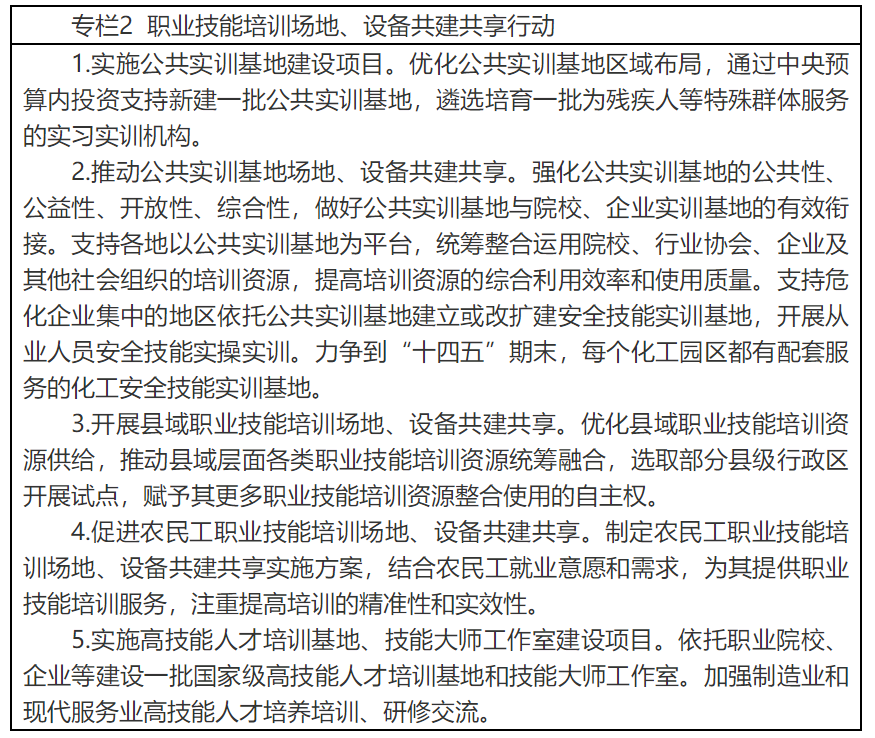 专栏2 职业技能培训场地、设备共建共享行动

1.实施公共实训基地建设项目。优化公共实训基地区域布局，通过中央预算内投资支持新建一批公共实训基地，遴选培育一批为残疾人等特殊群体服务的实习实训机构。

2.推动公共实训基地场地、设备共建共享。强化公共实训基地的公共性、公益性、开放性、综合性，做好公共实训基地与院校、企业实训基地的有效衔接。支持各地以公共实训基地为平台，统筹整合运用院校、行业协会、企业及其他社会组织的培训资源，提高培训资源的综合利用效率和使用质量。支持危化企业集中的地区依托公共实训基地建立或改扩建安全技能实训基地，开展从业人员安全技能实操实训。力争到“十四五”期末，每个化工园区都有配套服务的化工安全技能实训基地。

3.开展县域职业技能培训场地、设备共建共享。优化县域职业技能培训资源供给，推动县域层面各类职业技能培训资源统筹融合，选取部分县级行政区开展试点，赋予其更多职业技能培训资源整合使用的自主权。

4.促进农民工职业技能培训场地、设备共建共享。制定农民工职业技能培训场地、设备共建共享实施方案，结合农民工就业意愿和需求，为其提供职业技能培训服务，注重提高培训的精准性和实效性。

5.实施高技能人才培训基地、技能大师工作室建设项目。依托职业院校、企业等建设一批国家级高技能人才培训基地和技能大师工作室。加强制造业和现代服务业高技能人才培养培训、研修交流。